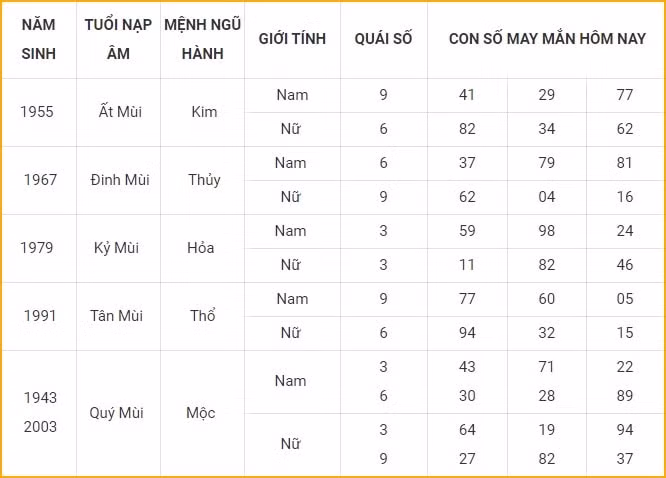 | NĂM SINH | TUỔI NẠP ÂM | MỆNH NGŨ HÀNH | GIỚI TÍNH | QUÁI SỐ | CON SỐ MAY MẮN HÔM NAY | | |
|---|---|---|---|---|---|---|---|
| 1955 | Ất Mùi | Kim | Nam | 9 | 41 | 29 | 77 |
| | | | Nữ | 6 | 82 | 34 | 62 |
| 1967 | Đinh Mùi | Thủy | Nam | 6 | 37 | 79 | 81 |
| | | | Nữ | 9 | 62 | 04 | 16 |
| 1979 | Kỷ Mùi | Hỏa | Nam | 3 | 59 | 98 | 24 |
| | | | Nữ | 3 | 11 | 82 | 46 |
| 1991 | Tân Mùi | Thổ | Nam | 9 | 77 | 60 | 05 |
| | | | Nữ | 6 | 94 | 32 | 15 |
| 1943 2003 | Quý Mùi | Mộc | Nam | 3 6 | 43 30 | 71 28 | 22 89 |
| | | | Nữ | 3 9 | 64 27 | 19 82 | 94 37 |